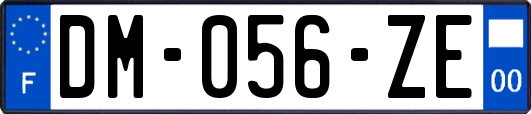 F

DM-056-ZE

00